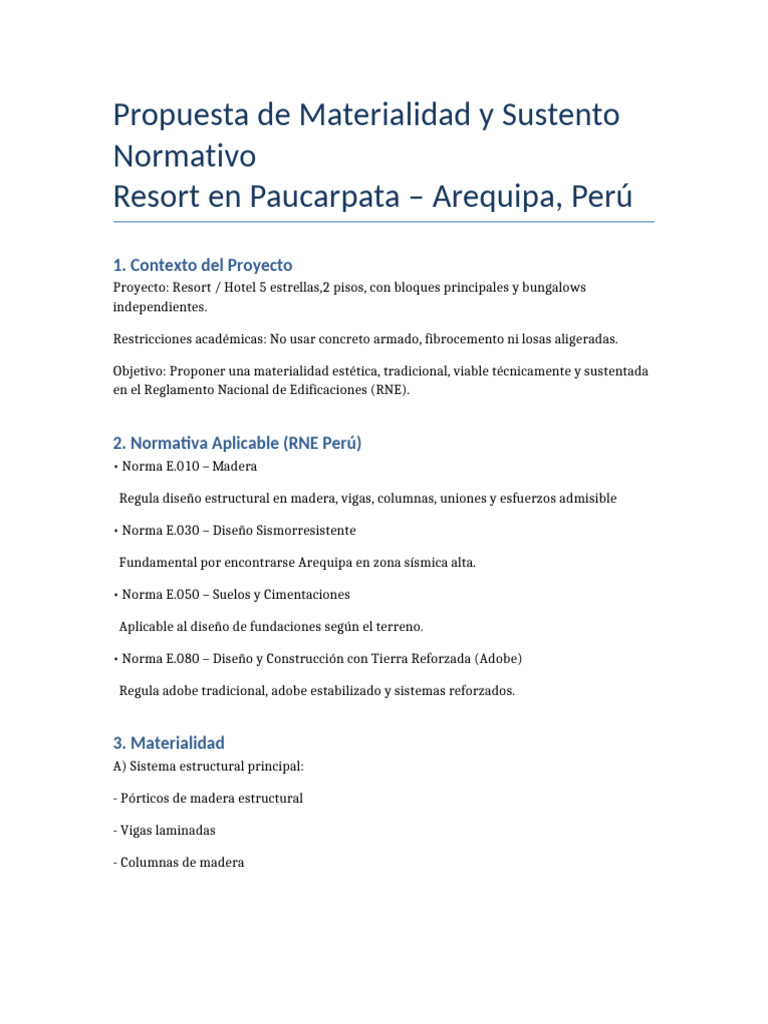 Propuesta de Materialidad y Sustento Normativo
Resort en Paucarpata – Arequipa, Perú

1. Contexto del Proyecto
Proyecto: Resort / Hotel 5 estrellas,2 pisos, con bloques principales y bungalows independientes.

Restricciones académicas: No usar concreto armado, fibrocemento ni losas aligeradas.

Objetivo: Proponer una materialidad estética, tradicional, viable técnicamente y sustentada en el Reglamento Nacional de Edificaciones (RNE).

2. Normativa Aplicable (RNE Perú)
• Norma E.010 – Madera

Regula diseño estructural en madera, vigas, columnas, uniones y esfuerzos admisible

• Norma E.030 – Diseño Sismorresistente

Fundamental por encontrarse Arequipa en zona sísmica alta.

• Norma E.050 – Suelos y Cimentaciones

Aplicable al diseño de fundaciones según el terreno.

• Norma E.080 – Diseño y Construcción con Tierra Reforzada (Adobe)

Regula adobe tradicional, adobe estabilizado y sistemas reforzados.

3. Materialidad
A) Sistema estructural principal:

- Pórticos de madera estructural

- Vigas laminadas

- Columnas de madera